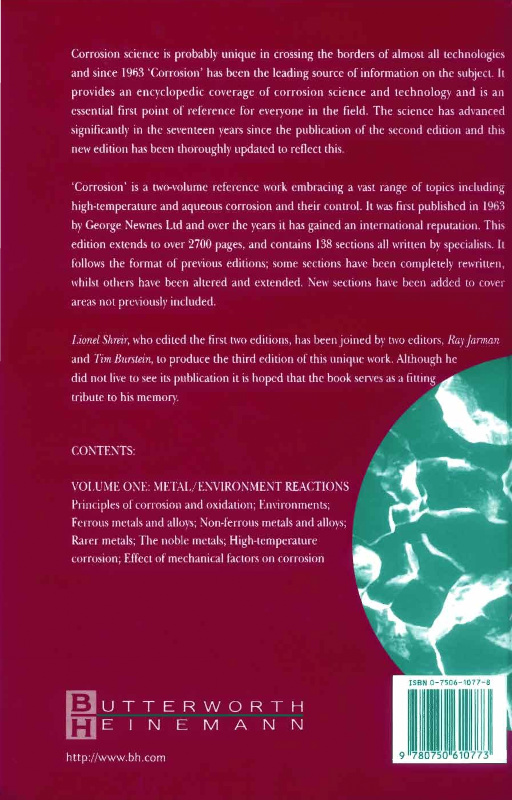 Corrosion science is probably unique in crossing the borders of almost all technologies and since 1963 'Corrosion' has been the leading source of information on the subject. It provides an encyclopedic coverage of corrosion science and technology and is an essential first point of reference for everyone in the field. The science has advanced significantly in the seventeen years since the publication of the second edition and this new edition has been thoroughly updated to reflect this.

'Corrosion' is a two-volume reference work embracing a vast range of topics including high-temperature and aqueous corrosion and their control. It was first published in 1963 by George Newnes Ltd and over the years it has gained an international reputation. This edition extends to over 2700 pages, and contains 138 sections all written by specialists. It follows the format of previous editions; some sections have been completely rewritten, whilst others have been altered and extended. New sections have been added to cover areas not previously included.

Lionel Shreir, who edited the first two editions, has been joined by two editors, Ray Jarman and Tim Burstein, to produce the third edition of this unique work. Although he did not live to see its publication it is hoped that the book serves as a fitting tribute to his memory.

CONTENTS:

VOLUME ONE: METAL/ENVIRONMENT REACTIONS
Principles of corrosion and oxidation; Environments; Ferrous metals and alloys; Non-ferrous metals and alloys; Rarer metals; The noble metals; High-temperature corrosion; Effect of mechanical factors on corrosion

BUTTERWORTH
HEINEMANN

http://www.bh.com

ISBN 0-7506-1077-8

9 780750 610773